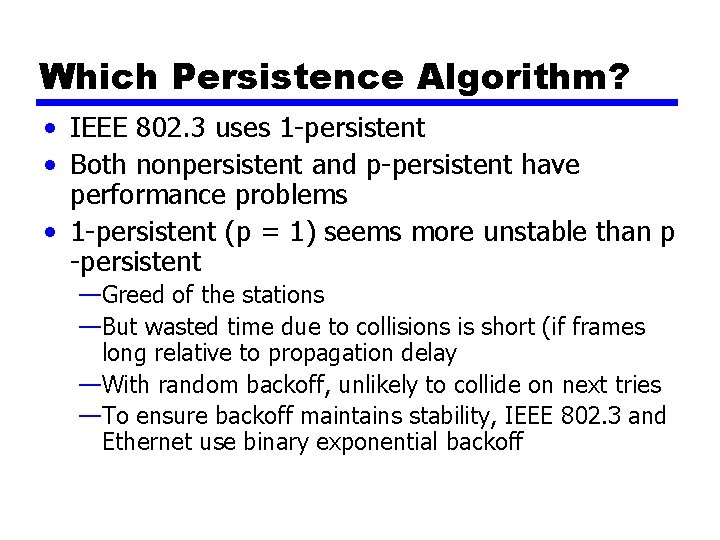 Which Persistence Algorithm?

• IEEE 802.3 uses 1-persistent
• Both nonpersistent and p-persistent have performance problems
• 1-persistent (p = 1) seems more unstable than p -persistent
—Greed of the stations
—But wasted time due to collisions is short (if frames long relative to propagation delay
—With random backoff, unlikely to collide on next tries
—To ensure backoff maintains stability, IEEE 802.3 and Ethernet use binary exponential backoff